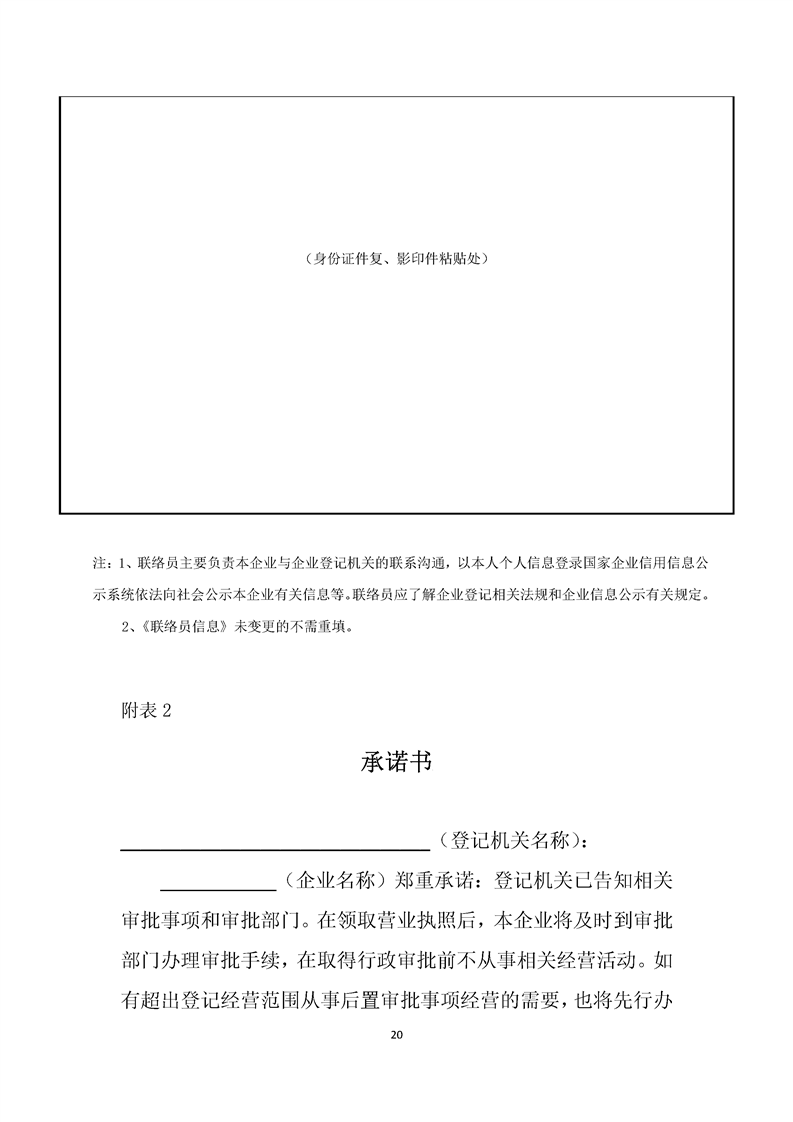 （身份证件复、影印件粘贴处）

注：1、联络员主要负责本企业与企业登记机关的联系沟通，以本人个人信息登录国家企业信用信息公示系统依法向社会公示本企业有关信息等。联络员应了解企业登记相关法规和企业信息公示有关规定。

2、《联络员信息》未变更的不需重填。

附表2

承诺书

____（登记机关名称）：

____（企业名称）郑重承诺：登记机关已告知相关审批事项和审批部门。在领取营业执照后，本企业将及时到审批部门办理审批手续，在取得行政审批前不从事相关经营活动。如有超出登记经营范围从事后置审批事项经营的需要，也将先行办

20